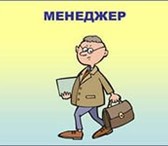 МЕНЕДЖЕР